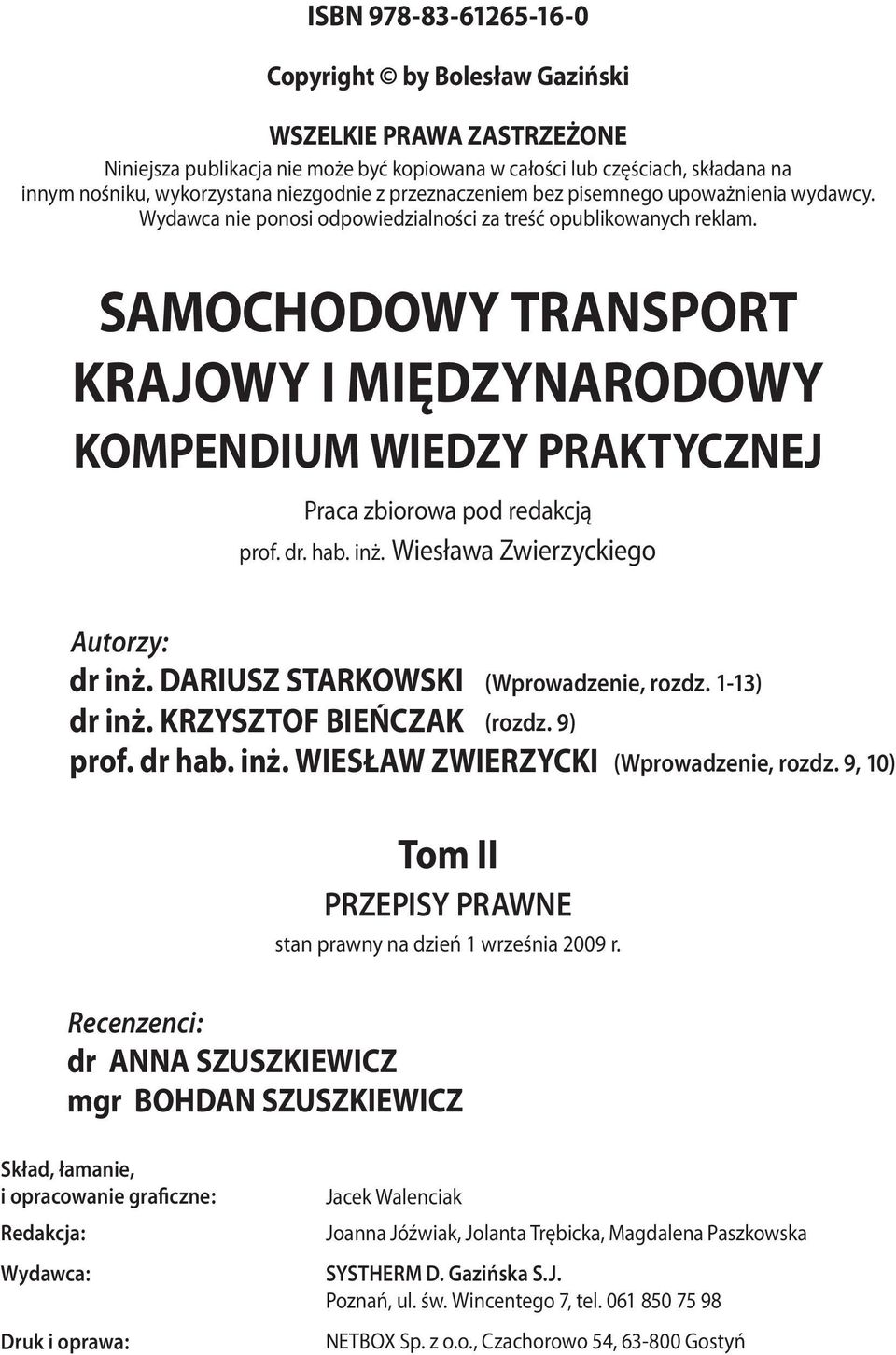 ISBN 978-83-61265-16-0

Copyright © by Bolesław Gaziński

WSZELKIE PRAWA ZASTRZEŻONE
Niniejsza publikacja nie może być kopiowana w całości lub częściach, składana na innym nośniku, wykorzystana niezgodnie z przeznaczeniem bez pisemnego upoważnienia wydawcy. Wydawca nie ponosi odpowiedzialności za treść opublikowanych reklam.

SAMOCHODOWY TRANSPORT
KRAJOWY I MIĘDZYNARODOWY
KOMPENDIUM WIEDZY PRAKTYCZNEJ

Praca zbiorowa pod redakcją
prof. dr. hab. inż. Wiesława Zwierzyckiego

Autorzy:
dr inż. DARIUSZ STARKOWSKI (Wprowadzenie, rozdz. 1-13)
dr inż. KRZYSZTOF BIEŃCZAK (rozdz. 9)
prof. dr hab. inż. WIESŁAW ZWIERZYCKI (Wprowadzenie, rozdz. 9, 10)

Tom II
PRZEPISY PRAWNE
stan prawny na dzień 1 września 2009 r.

Recenzenci:
dr ANNA SZUSZKIEWICZ
mgr BOHDAN SZUSZKIEWICZ

Skład, łamanie, i opracowanie graficzne: Jacek Walenciak

Redakcja: Joanna Jóźwiak, Jolanta Trębicka, Magdalena Paszkowska

Wydawca: SYSTHERM D. Gazińska S.J.
Poznań, ul. św. Wincentego 7, tel. 061 850 75 98

Druk i oprawa: NETBOX Sp. z o.o., Czachorowo 54, 63-800 Gostyń